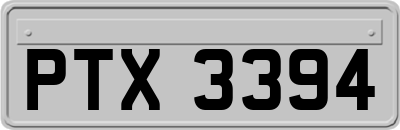 PTX 3394